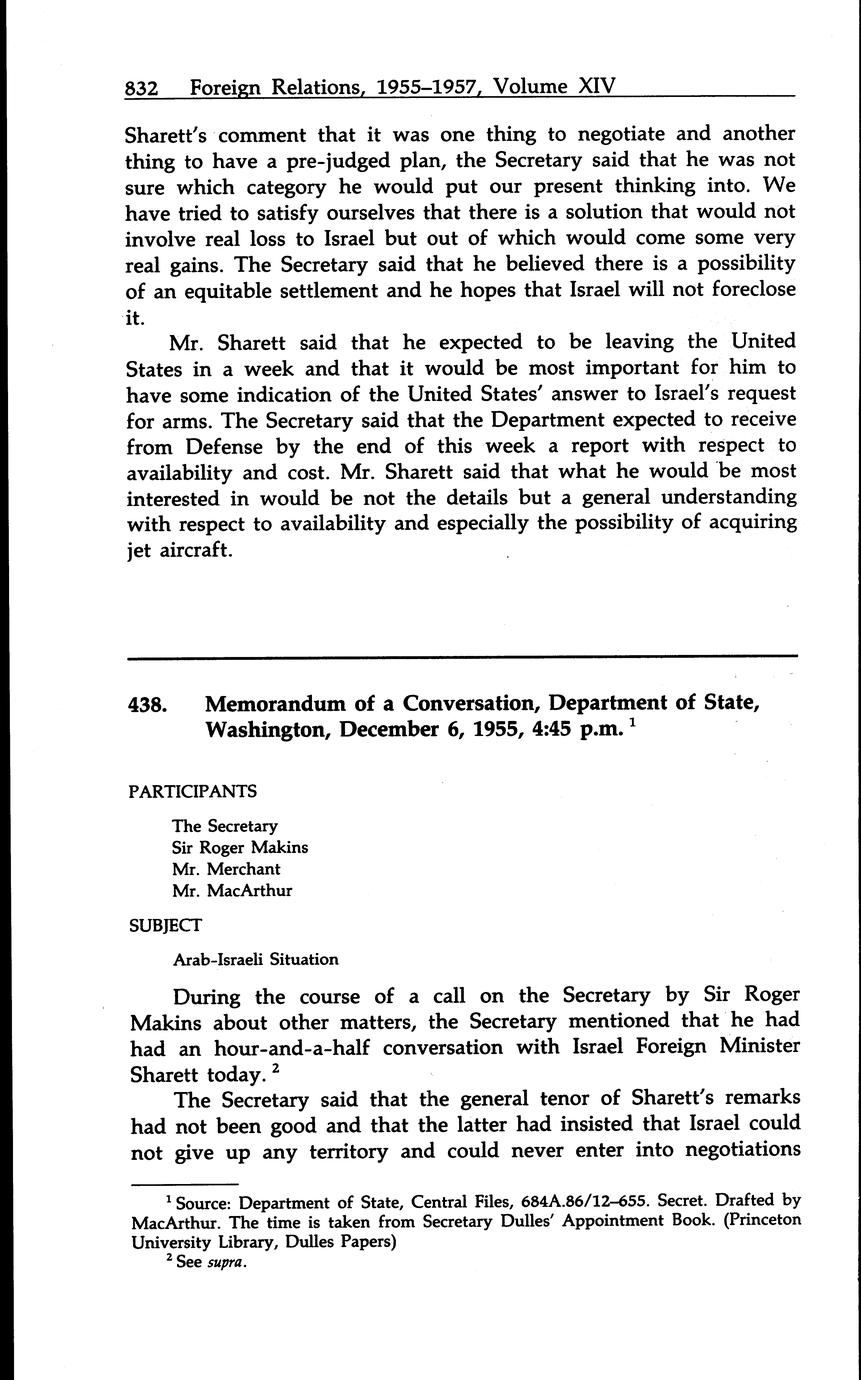 832 Foreign Relations, 1955–1957, Volume XIV

Sharett's comment that it was one thing to negotiate and another thing to have a pre-judged plan, the Secretary said that he was not sure which category he would put our present thinking into. We have tried to satisfy ourselves that there is a solution that would not involve real loss to Israel but out of which would come some very real gains. The Secretary said that he believed there is a possibility of an equitable settlement and he hopes that Israel will not foreclose it.

Mr. Sharett said that he expected to be leaving the United States in a week and that it would be most important for him to have some indication of the United States' answer to Israel's request for arms. The Secretary said that the Department expected to receive from Defense by the end of this week a report with respect to availability and cost. Mr. Sharett said that what he would be most interested in would be not the details but a general understanding with respect to availability and especially the possibility of acquiring jet aircraft.

438. Memorandum of a Conversation, Department of State, Washington, December 6, 1955, 4:45 p.m. $^1$

PARTICIPANTS

The Secretary
Sir Roger Makins
Mr. Merchant
Mr. MacArthur

SUBJECT

Arab-Israeli Situation

During the course of a call on the Secretary by Sir Roger Makins about other matters, the Secretary mentioned that he had had an hour-and-a-half conversation with Israel Foreign Minister Sharett today. $^2$

The Secretary said that the general tenor of Sharett's remarks had not been good and that the latter had insisted that Israel could not give up any territory and could never enter into negotiations

$^1$ Source: Department of State, Central Files, 684A.86/12–655. Secret. Drafted by MacArthur. The time is taken from Secretary Dulles' Appointment Book. (Princeton University Library, Dulles Papers)
$^2$ See supra.